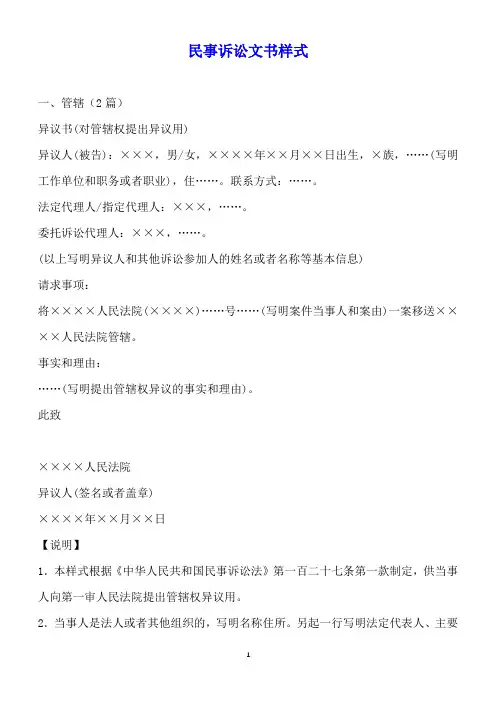 民事诉讼文书样式

一、管辖（2 篇）

异议书(对管辖权提出异议用)

异议人(被告)：×××，男/女，××××年××月××日出生，×族，……(写明工作单位和职务或者职业)，住……。联系方式：……。

法定代理人/指定代理人：×××，……。

委托诉讼代理人：×××，……。

(以上写明异议人和其他诉讼参加人的姓名或者名称等基本信息)

请求事项：

将××××人民法院(××××)……号……(写明案件当事人和案由)一案移送××××人民法院管辖。

事实和理由：

……(写明提出管辖权异议的事实和理由)。

此致

××××人民法院

异议人(签名或者盖章)

××××年××月××日

【说明】

1．本样式根据《中华人民共和国民事诉讼法》第一百二十七条第一款制定，供当事人向第一审人民法院提出管辖权异议用。

2．当事人是法人或者其他组织的，写明名称住所。另起一行写明法定代表人、主要

1